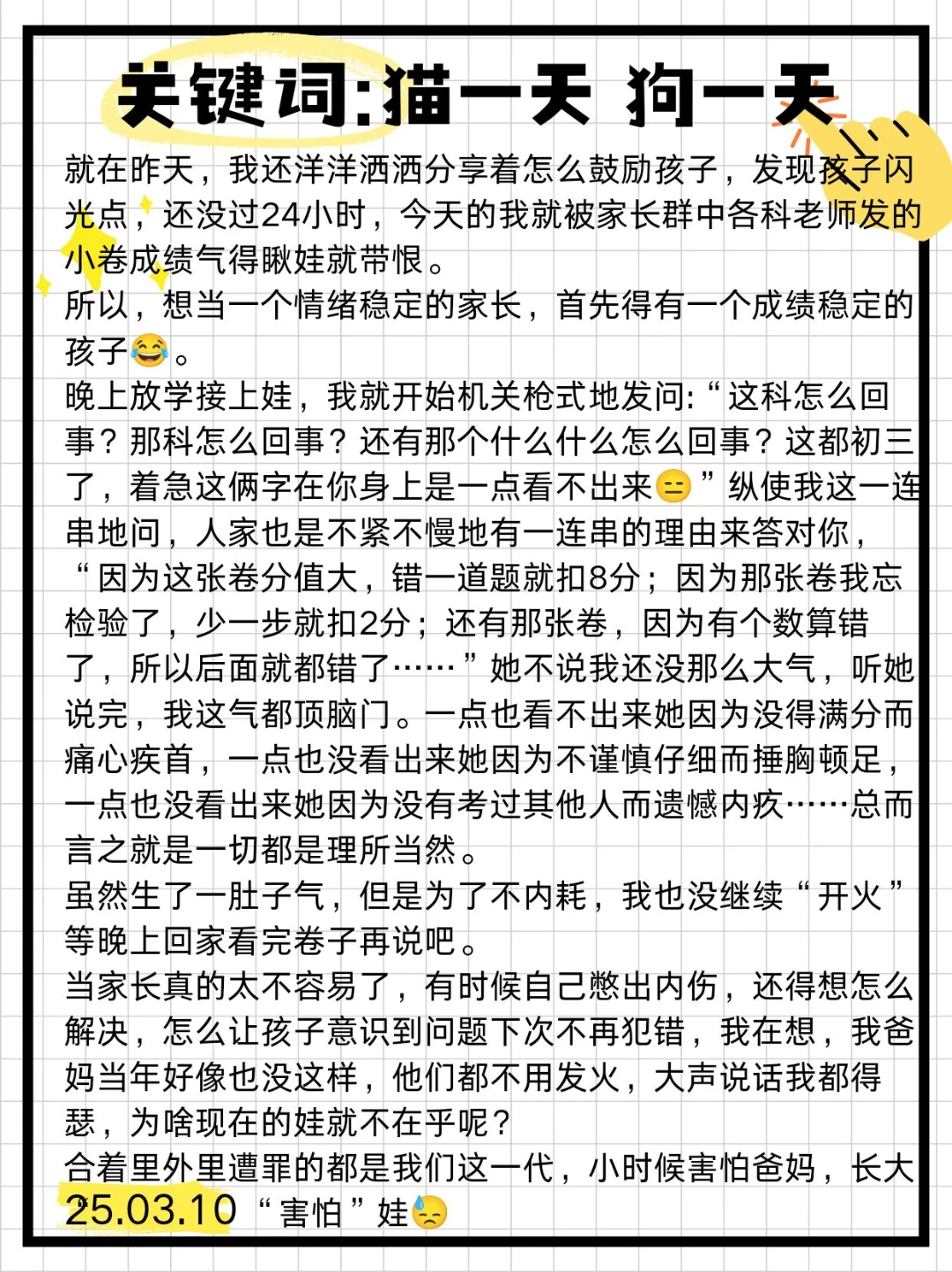 关键词:猫一天 狗一天

就在昨天，我还洋洋洒洒分享着怎么鼓励孩子，发现孩子闪光点，还没过24小时，今天的我就被家长群中各科老师发的小卷成绩气得瞅娃就带恨。
所以，想当一个情绪稳定的家长，首先得有一个成绩稳定的孩子😂。
晚上放学接上娃，我就开始机关枪式地发问:“这科怎么回事？那科怎么回事？还有那个什么什么怎么回事？这都初三了，着急这俩字在你身上是一点看不出来😑”纵使我这一连串地问，人家也是不紧不慢地有一连串的理由来答对你，“因为这张卷分值大，错一道题就扣8分；因为那张卷我忘检验了，少一步就扣2分；还有那张卷，因为有个数算错了，所以后面就都错了……”她不说我还没那么大气，听她说完，我这气都顶脑门。一点也看不出来她因为没得满分而痛心疾首，一点也没看出来她因为不谨慎仔细而捶胸顿足，一点也没看出来她因为没有考过其他人而遗憾内疚……总而言之就是一切都是理所当然。
虽然生了一肚子气，但是为了不内耗，我也没继续“开火”等晚上回家看完卷子再说吧。
当家长真的太不容易了，有时候自己憋出内伤，还得想怎么解决，怎么让孩子意识到问题下次不再犯错，我在想，我爸妈当年好像也没这样，他们都不用发火，大声说话我都得瑟，为啥现在的娃就不在乎呢？
合着里外里遭罪的都是我们这一代，小时候害怕爸妈，长大“害怕”娃😓
25.03.10